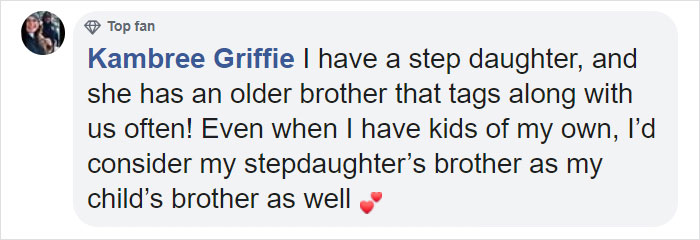 Top fan

Kambree Griffie I have a step daughter, and she has an older brother that tags along with us often! Even when I have kids of my own, I'd consider my stepdaughter's brother as my child's brother as well 💕